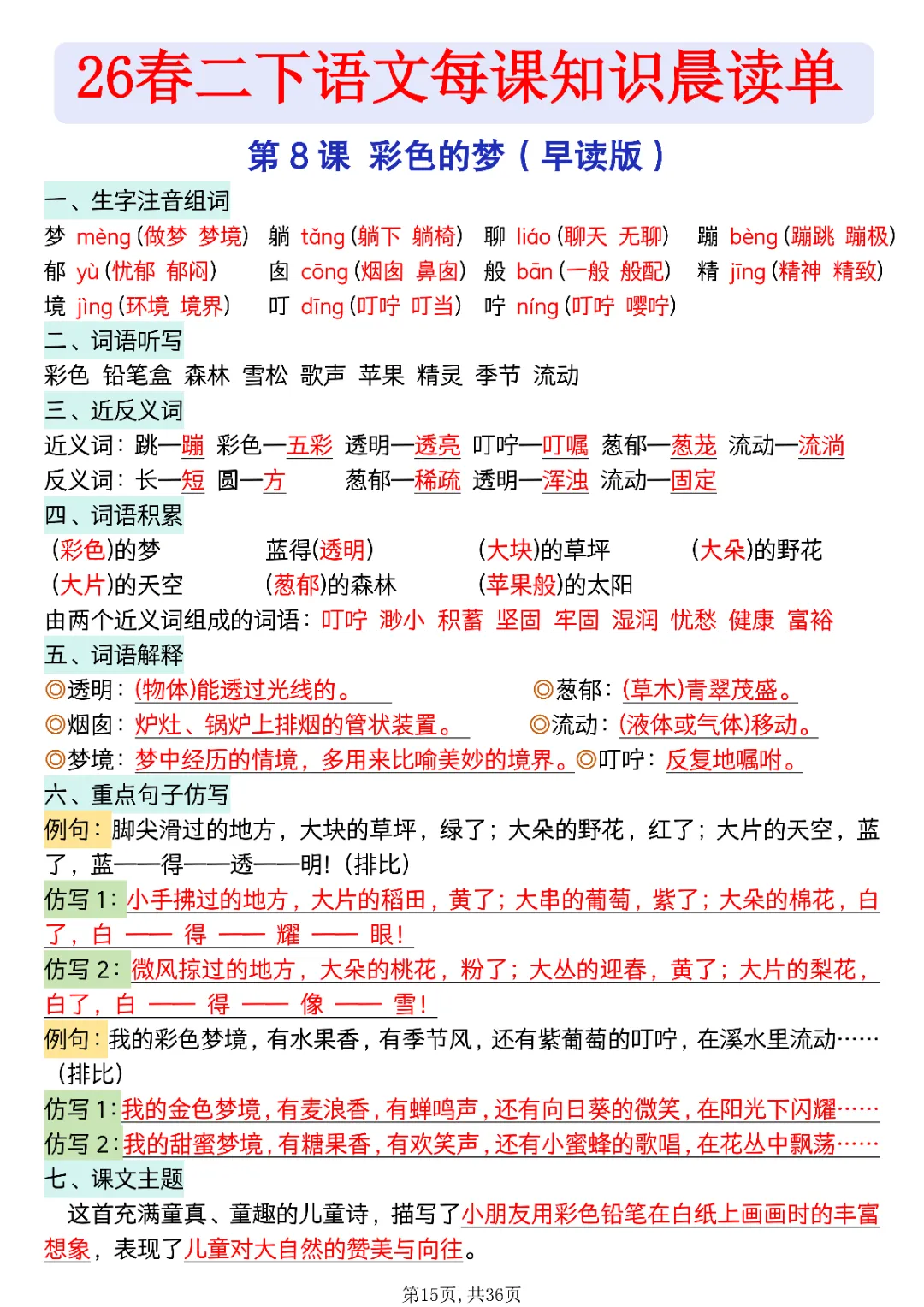 26春二下语文每课知识晨读单

第 8 课 彩色的梦（早读版）

一、生字注音组词

梦 mèng（做梦 梦境） 躺 tǎng（躺下 躺椅） 聊 liáo（聊天 无聊） 蹦 bèng（蹦跳 蹦极）
郁 yù（忧郁 郁闷） 囱 cōng（烟囱 鼻囱） 般 bān（一般 般配） 精 jīng（精神 精致）
境 jìng（环境 境界） 叮 dīng（叮咛 叮当） 咛 níng（叮咛 嘤咛）

二、词语听写

彩色 铅笔盒 森林 雪松 歌声 苹果 精灵 季节 流动

三、近反义词

近义词：跳—蹦 彩色—五彩 透明—透亮 叮咛—叮嘱 葱郁—葱茏 流动—流淌
反义词：长—短 圆—方 葱郁—稀疏 透明—浑浊 流动—固定

四、词语积累

（彩色）的梦 蓝得（透明） （大块）的草坪 （大朵）的野花
（大片）的天空 （葱郁）的森林 （苹果般）的太阳
由两个近义词组成的词语：叮咛 渺小 积蓄 坚固 牢固 湿润 忧愁 健康 富裕

五、词语解释

◎透明：（物体）能透过光线的。 ◎葱郁：（草木）青翠茂盛。
◎烟囱：炉灶、锅炉上排烟的管状装置。 ◎流动：（液体或气体）移动。
◎梦境：梦中经历的情境，多用来比喻美妙的境界。◎叮咛：反复地嘱咐。

六、重点句子仿写

例句：脚尖滑过的地方，大块的草坪，绿了；大朵的野花，红了；大片的天空，蓝了，蓝——得——透——明！（排比）
仿写 1：小手拂过的地方，大片的稻田，黄了；大串的葡萄，紫了；大朵的棉花，白了，白 —— 得 —— 耀 —— 眼！
仿写 2：微风掠过的地方，大朵的桃花，粉了；大丛的迎春，黄了；大片的梨花，白了，白 —— 得 —— 像 —— 雪！
例句：我的彩色梦境，有水果香，有季节风，还有紫葡萄的叮咛，在溪水里流动……（排比）
仿写 1：我的金色梦境，有麦浪香，有蝉鸣声，还有向日葵的微笑，在阳光下闪耀……
仿写 2：我的甜蜜梦境，有糖果香，有欢笑声，还有小蜜蜂的歌唱，在花丛中飘荡……

七、课文主题

这首充满童真、童趣的儿童诗，描写了小朋友用彩色铅笔在白纸上画画时的丰富想象，表现了儿童对大自然的赞美与向往。

第15页，共36页